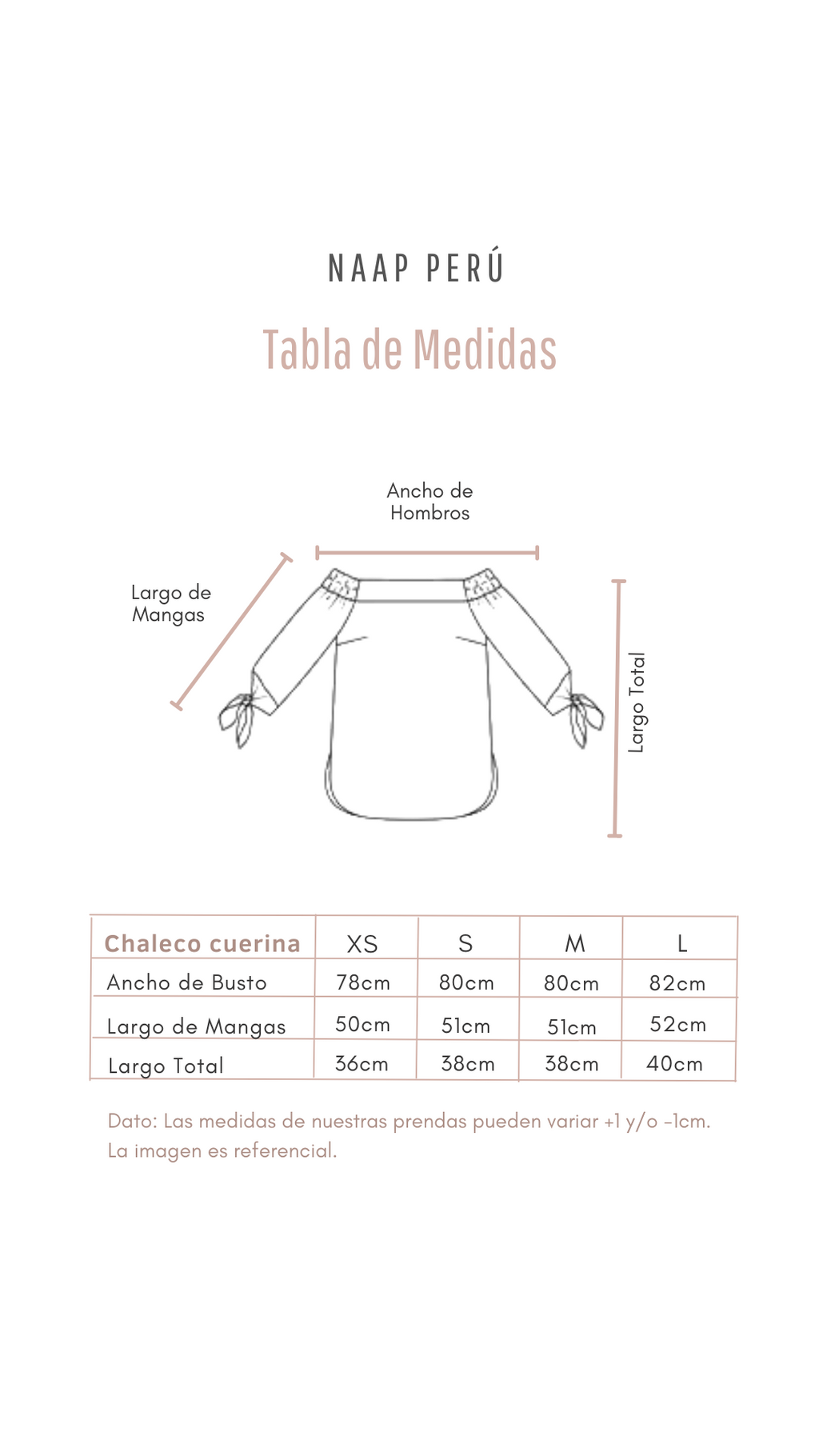 NAAP PERÚ

Tabla de Medidas

Ancho de Hombros

Largo de Mangas

Largo Total

| Chaleco cuerina | XS | S | M | L |
|---|---|---|---|---|
| Ancho de Busto | 78cm | 80cm | 80cm | 82cm |
| Largo de Mangas | 50cm | 51cm | 51cm | 52cm |
| Largo Total | 36cm | 38cm | 38cm | 40cm |

Dato: Las medidas de nuestras prendas pueden variar +1 y/o -1cm. La imagen es referencial.